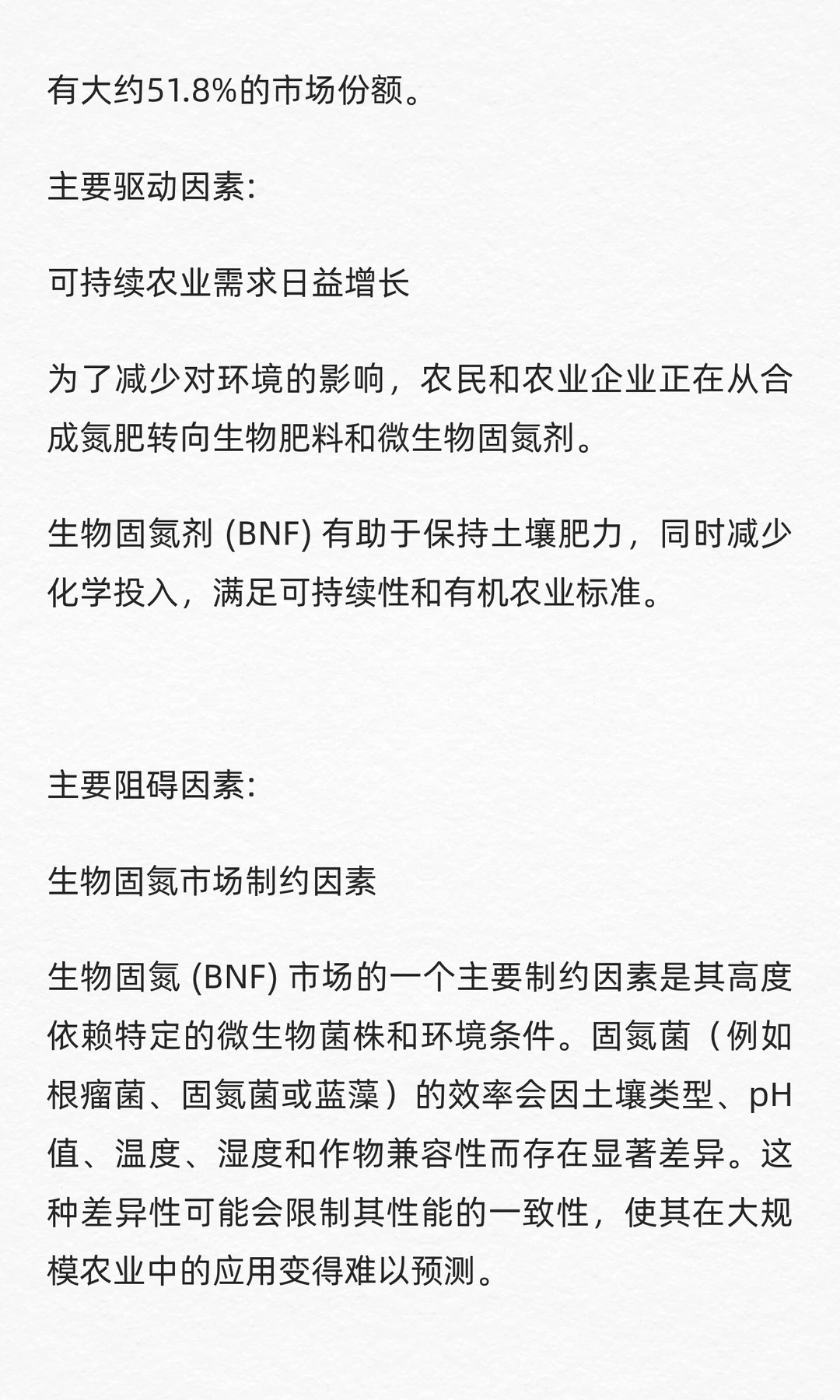 有大约51.8%的市场份额。

主要驱动因素:

可持续农业需求日益增长

为了减少对环境的影响，农民和农业企业正在从合成氮肥转向生物肥料和微生物固氮剂。

生物固氮剂 (BNF) 有助于保持土壤肥力，同时减少化学投入，满足可持续性和有机农业标准。

主要阻碍因素:

生物固氮市场制约因素

生物固氮 (BNF) 市场的一个主要制约因素是其高度依赖特定的微生物菌株和环境条件。固氮菌（例如根瘤菌、固氮菌或蓝藻）的效率会因土壤类型、pH值、温度、湿度和作物兼容性而存在显著差异。这种差异性可能会限制其性能的一致性，使其在大规模农业中的应用变得难以预测。